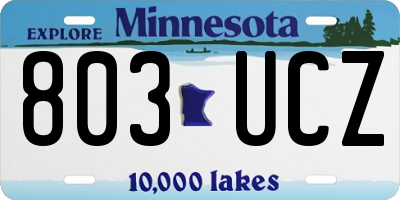 EXPLORE Minnesota

803 UCZ

10,000 lakes